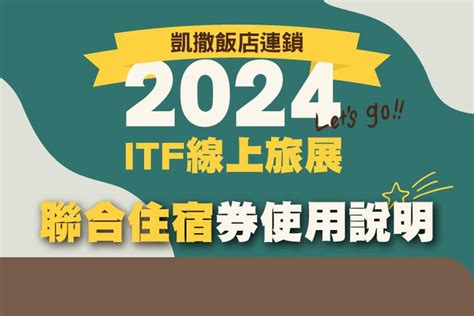 凱撒飯店連鎖
2024
Let's go!!
ITF線上旅展
聯合住宿券使用說明